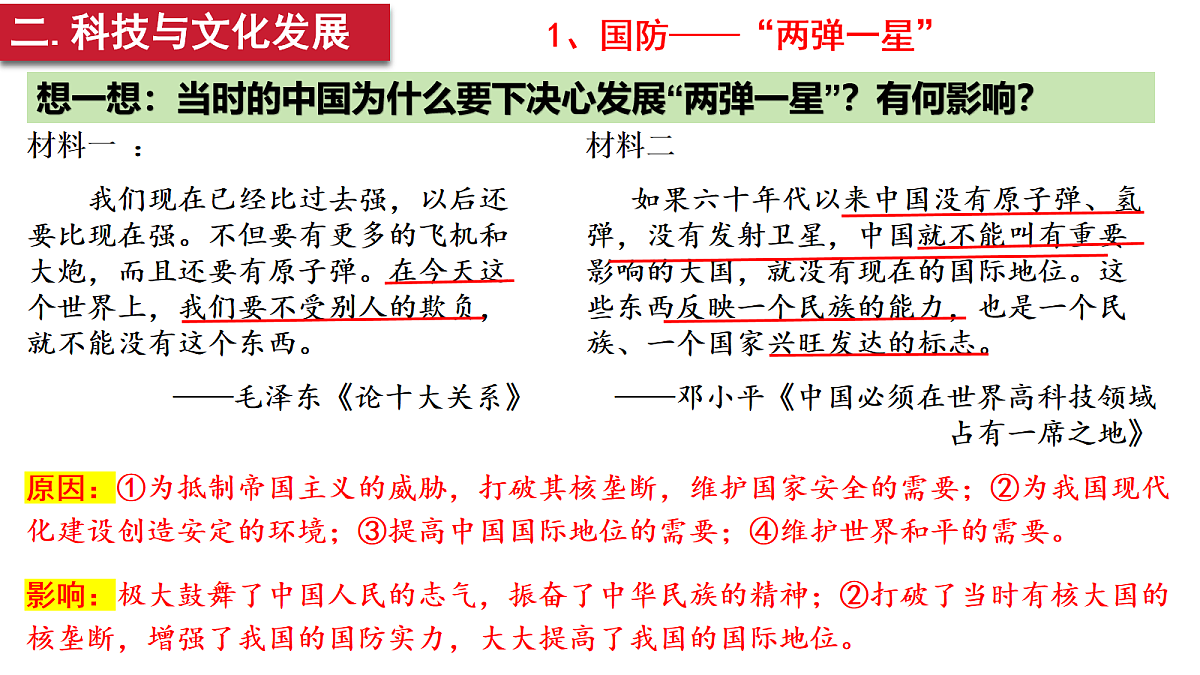 二. 科技与文化发展

1、国防——“两弹一星”

想一想：当时的中国为什么要下决心发展“两弹一星”？有何影响？

材料一 ：

我们现在已经比过去强，以后还要比现在强。不但要有更多的飞机和大炮，而且还要有原子弹。在今天这个世界上，我们要不受别人的欺负，就不能没有这个东西。

——毛泽东《论十大关系》

材料二

如果六十年代以来中国没有原子弹、氢弹，没有发射卫星，中国就不能叫有重要影响的大国，就没有现在的国际地位。这些东西反映一个民族的能力，也是一个民族、一个国家兴旺发达的标志。

——邓小平《中国必须在世界高科技领域占有一席之地》

原因：①为抵制帝国主义的威胁，打破其核垄断，维护国家安全的需要；②为我国现代化建设创造安定的环境；③提高中国国际地位的需要；④维护世界和平的需要。

影响：极大鼓舞了中国人民的志气，振奋了中华民族的精神；②打破了当时有核大国的核垄断，增强了我国的国防实力，大大提高了我国的国际地位。